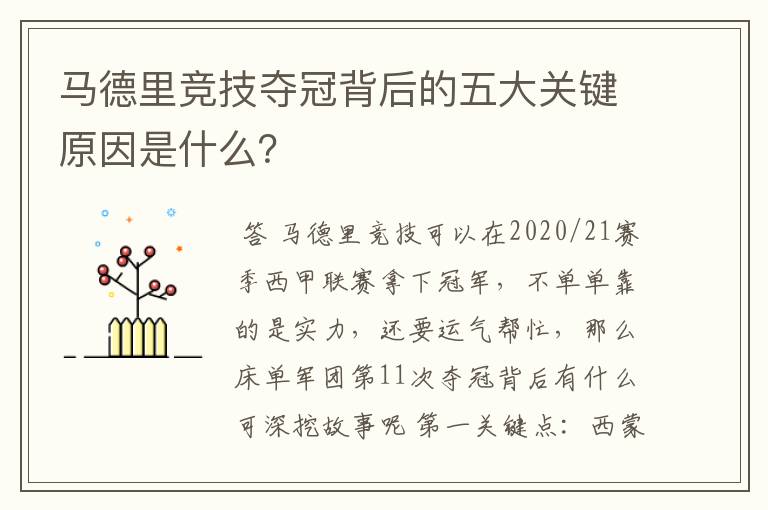 马德里竞技夺冠背后的五大关键原因是什么?

答 马德里竞技可以在2020/21赛季西甲联赛拿下冠军，不单单靠的是实力，还要运气帮忙，那么床单军团第11次夺冠背后有什么可深挖故事呢 第一关键点：西蒙